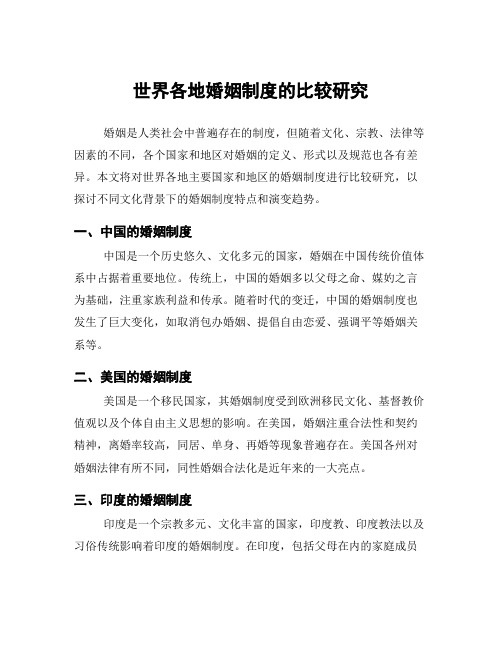 世界各地婚姻制度的比较研究

婚姻是人类社会中普遍存在的制度，但随着文化、宗教、法律等因素的不同，各个国家和地区对婚姻的定义、形式以及规范也各有差异。本文将对世界各地主要国家和地区的婚姻制度进行比较研究，以探讨不同文化背景下的婚姻制度特点和演变趋势。

一、中国的婚姻制度

中国是一个历史悠久、文化多元的国家，婚姻在中国传统价值体系中占据着重要地位。传统上，中国的婚姻多以父母之命、媒妁之言为基础，注重家族利益和传承。随着时代的变迁，中国的婚姻制度也发生了巨大变化，如取消包办婚姻、提倡自由恋爱、强调平等婚姻关系等。

二、美国的婚姻制度

美国是一个移民国家，其婚姻制度受到欧洲移民文化、基督教价值观以及个体自由主义思想的影响。在美国，婚姻注重合法性和契约精神，离婚率较高，同居、单身、再婚等现象普遍存在。美国各州对婚姻法律有所不同，同性婚姻合法化是近年来的一大亮点。

三、印度的婚姻制度

印度是一个宗教多元、文化丰富的国家，印度教、印度教法以及习俗传统影响着印度的婚姻制度。在印度，包括父母在内的家庭成员